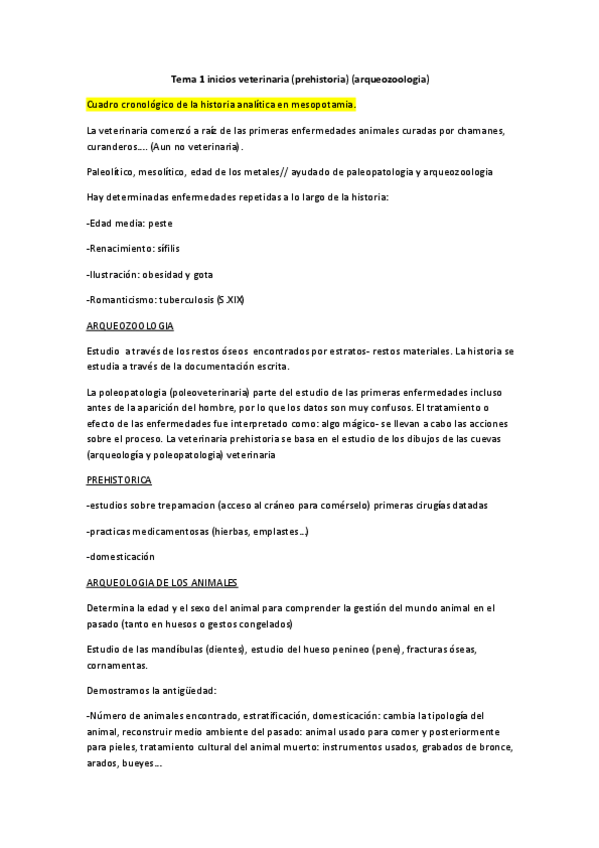 Tema 1 inicios veterinaria (prehistoria) (arqueozoologia)

Cuadro cronológico de la historia analítica en mesopotamia.

La veterinaria comenzó a raíz de las primeras enfermedades animales curadas por chamanes, curanderos…. (Aun no veterinaria).

Paleolítico, mesolítico, edad de los metales// ayudado de paleopatologia y arqueozoologia

Hay determinadas enfermedades repetidas a lo largo de la historia:

-Edad media: peste

-Renacimiento: sífilis

-Ilustración: obesidad y gota

-Romanticismo: tuberculosis (S.XIX)

ARQUEOZOOLOGIA

Estudio a través de los restos óseos encontrados por estratos- restos materiales. La historia se estudia a través de la documentación escrita.

La poleopatologia (poleoveterinaria) parte del estudio de las primeras enfermedades incluso antes de la aparición del hombre, por lo que los datos son muy confusos. El tratamiento o efecto de las enfermedades fue interpretado como: algo mágico- se llevan a cabo las acciones sobre el proceso. La veterinaria prehistoria se basa en el estudio de los dibujos de las cuevas (arqueología y poleopatologia) veterinaria

PREHISTORICA

-estudios sobre trepamacion (acceso al cráneo para comérselo) primeras cirugías datadas

-practicas medicamentosas (hierbas, emplastes…)

-domesticación

ARQUEOLOGIA DE LOS ANIMALES

Determina la edad y el sexo del animal para comprender la gestión del mundo animal en el pasado (tanto en huesos o gestos congelados)

Estudio de las mandíbulas (dientes), estudio del hueso penineo (pene), fracturas óseas, cornamentas.

Demostramos la antigüedad:

-Número de animales encontrado, estratificación, domesticación: cambia la tipología del animal, reconstruir medio ambiente del pasado: animal usado para comer y posteriormente para pieles, tratamiento cultural del animal muerto: instrumentos usados, grabados de bronce, arados, bueyes…